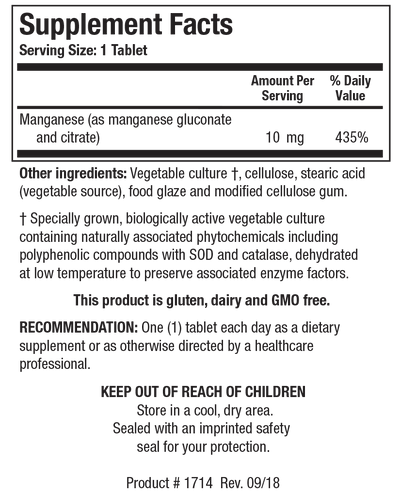 Supplement Facts
Serving Size: 1 Tablet

| | Amount Per Serving | % Daily Value |
|---|---|---|
| Manganese (as manganese gluconate and citrate) | 10 mg | 435% |

Other ingredients: Vegetable culture †, cellulose, stearic acid (vegetable source), food glaze and modified cellulose gum.

† Specially grown, biologically active vegetable culture containing naturally associated phytochemicals including polyphenolic compounds with SOD and catalase, dehydrated at low temperature to preserve associated enzyme factors.

This product is gluten, dairy and GMO free.

RECOMMENDATION: One (1) tablet each day as a dietary supplement or as otherwise directed by a healthcare professional.

KEEP OUT OF REACH OF CHILDREN
Store in a cool, dry area.
Sealed with an imprinted safety seal for your protection.

Product # 1714 Rev. 09/18